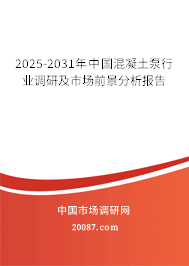 2025-2031年中国混凝土泵行业调研及市场前景分析报告

中国市场调研网

20087.com